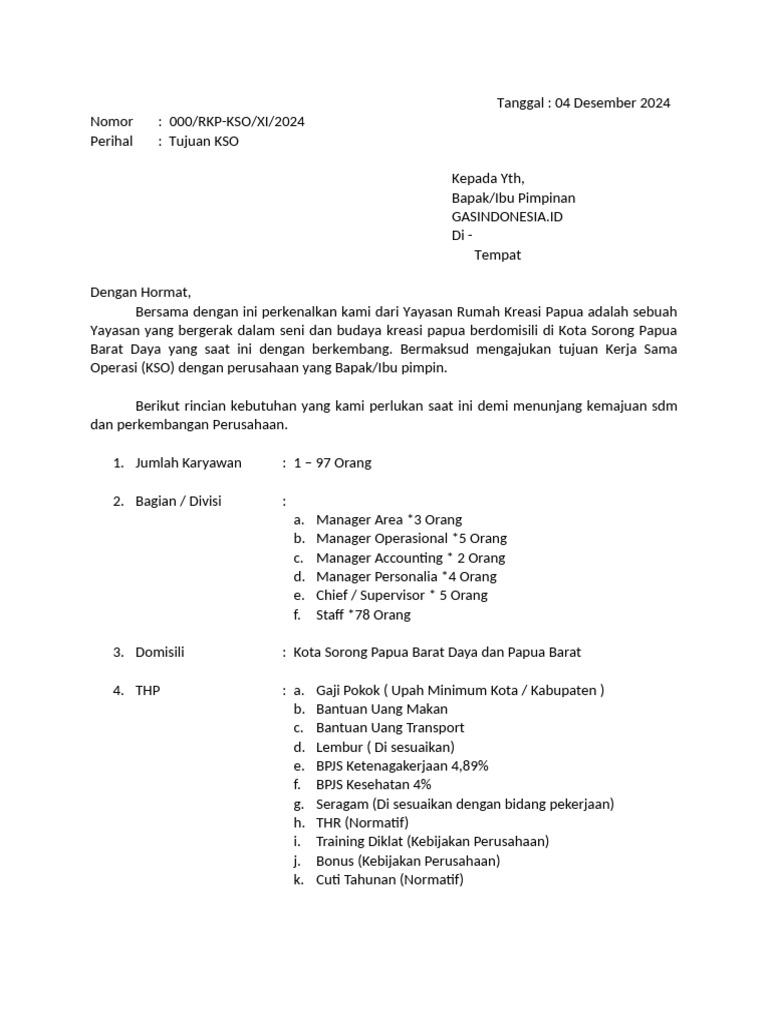 Tanggal : 04 Desember 2024

Nomor : 000/RKP-KSO/XI/2024
Perihal : Tujuan KSO

Kepada Yth,
Bapak/Ibu Pimpinan
GASINDONESIA.ID
Di -
Tempat

Dengan Hormat,
Bersama dengan ini perkenalkan kami dari Yayasan Rumah Kreasi Papua adalah sebuah Yayasan yang bergerak dalam seni dan budaya kreasi papua berdomisili di Kota Sorong Papua Barat Daya yang saat ini dengan berkembang. Bermaksud mengajukan tujuan Kerja Sama Operasi (KSO) dengan perusahaan yang Bapak/Ibu pimpin.

Berikut rincian kebutuhan yang kami perlukan saat ini demi menunjang kemajuan sdm dan perkembangan Perusahaan.

1. Jumlah Karyawan : 1 – 97 Orang

2. Bagian / Divisi :
a. Manager Area *3 Orang
b. Manager Operasional *5 Orang
c. Manager Accounting * 2 Orang
d. Manager Personalia *4 Orang
e. Chief / Supervisor * 5 Orang
f. Staff *78 Orang

3. Domisili : Kota Sorong Papua Barat Daya dan Papua Barat

4. THP : a. Gaji Pokok ( Upah Minimum Kota / Kabupaten )
b. Bantuan Uang Makan
c. Bantuan Uang Transport
d. Lembur ( Di sesuaikan)
e. BPJS Ketenagakerjaan 4,89%
f. BPJS Kesehatan 4%
g. Seragam (Di sesuaikan dengan bidang pekerjaan)
h. THR (Normatif)
i. Training Diklat (Kebijakan Perusahaan)
j. Bonus (Kebijakan Perusahaan)
k. Cuti Tahunan (Normatif)